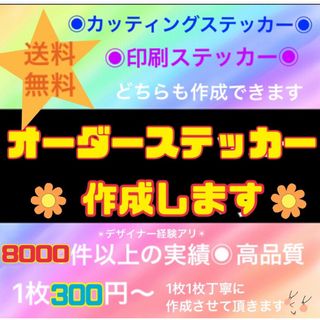 送料無料

◉カッティングステッカー◉

◉印刷ステッカー◉

どちらも作成できます

オーダーステッカー

作成します

＊デザイナー経験アリ＊

8000件以上の実績◉高品質

1枚300円〜

1枚1枚丁寧に作成させて頂きます